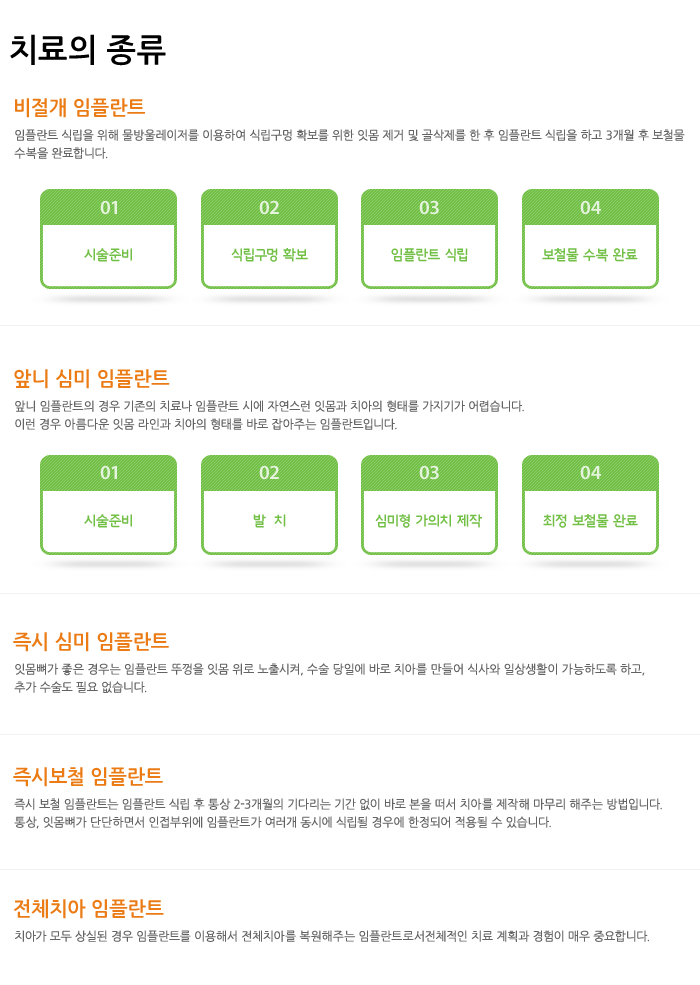 치료의 종류

비절개 임플란트

임플란트 식립을 위해 물방울레이저를 이용하여 식립구멍 확보를 위한 잇몸 제거 및 골삭제를 한 후 임플란트 식립을 하고 3개월 후 보철물 수복을 완료합니다.

01
시술준비

02
식립구멍 확보

03
임플란트 식립

04
보철물 수복 완료

앞니 심미 임플란트

앞니 임플란트의 경우 기존의 치료나 임플란트 시에 자연스런 잇몸과 치아의 형태를 가지기가 어렵습니다.
이런 경우 아름다운 잇몸 라인과 치아의 형태를 바로 잡아주는 임플란트입니다.

01
시술준비

02
발 치

03
심미형 가의치 제작

04
최정 보철물 완료

즉시 심미 임플란트

잇몸뼈가 좋은 경우는 임플란트 뚜껑을 잇몸 위로 노출시켜, 수술 당일에 바로 치아를 만들어 식사와 일상생활이 가능하도록 하고,
추가 수술도 필요 없습니다.

즉시보철 임플란트

즉시 보철 임플란트는 임플란트 식립 후 통상 2-3개월의 기다리는 기간 없이 바로 본을 떠서 치아를 제작해 마무리 해주는 방법입니다.
통상, 잇몸뼈가 단단하면서 인접부위에 임플란트가 여러개 동시에 식립될 경우에 한정되어 적용될 수 있습니다.

전체치아 임플란트

치아가 모두 상실된 경우 임플란트를 이용해서 전체치아를 복원해주는 임플란트로서전체적인 치료 계획과 경험이 매우 중요합니다.